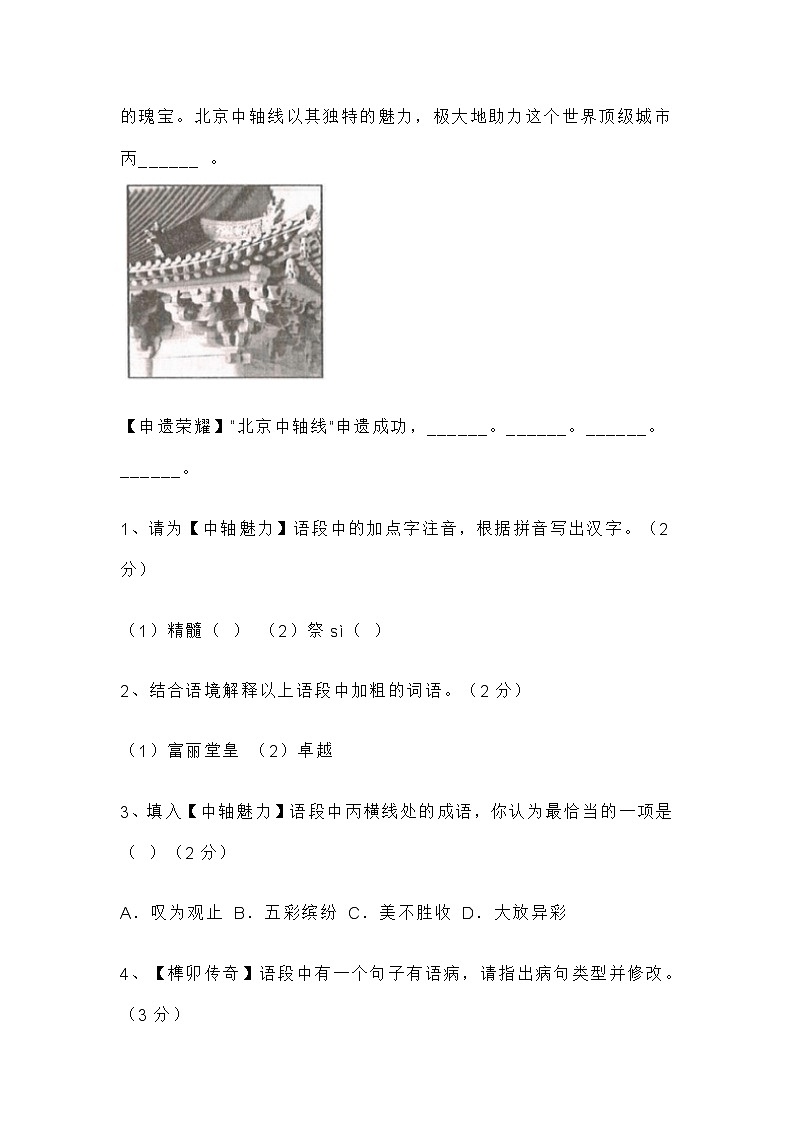 的瑰宝。北京中轴线以其独特的魅力，极大地助力这个世界顶级城市丙______ 。

【申遗荣耀】"北京中轴线"申遗成功，______。______。______。______。

1、请为【中轴魅力】语段中的加点字注音，根据拼音写出汉字。（2分）

（1）精髓（ ） （2）祭 sì（ ）

2、结合语境解释以上语段中加粗的词语。（2 分）

（1）富丽堂皇 （2）卓越

3、填入【中轴魅力】语段中丙横线处的成语，你认为最恰当的一项是（ ）（2 分）

A．叹为观止 B．五彩缤纷 C．美不胜收 D．大放异彩

4、【榫卯传奇】语段中有一个句子有语病，请指出病句类型并修改。（3 分）